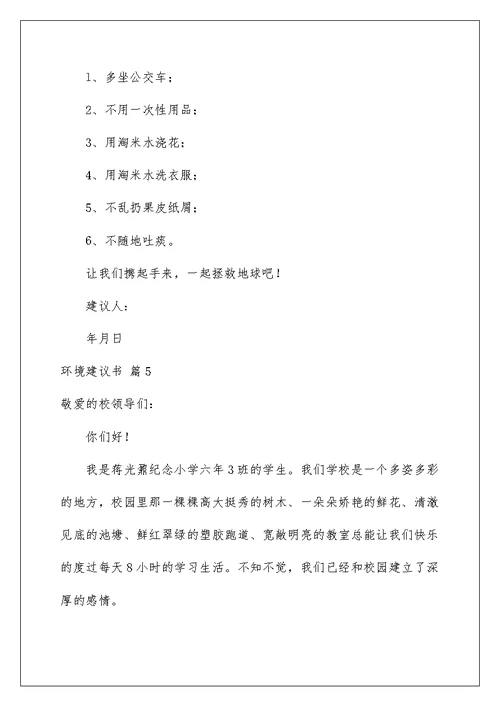 1、多坐公交车；

2、不用一次性用品；

3、用淘米水浇花；

4、用淘米水洗衣服；

5、不乱扔果皮纸屑；

6、不随地吐痰。

让我们携起手来，一起拯救地球吧！

建议人：

年月日

环境建议书 篇5

敬爱的校领导们：

你们好！

我是蒋光鼐纪念小学六年3班的学生。我们学校是一个多姿多彩的地方，校园里那一棵棵高大挺秀的树木、一朵朵娇艳的鲜花、清澈见底的池塘、鲜红翠绿的塑胶跑道、宽敞明亮的教室总能让我们快乐的度过每天8小时的学习生活。不知不觉，我们已经和校园建立了深厚的感情。